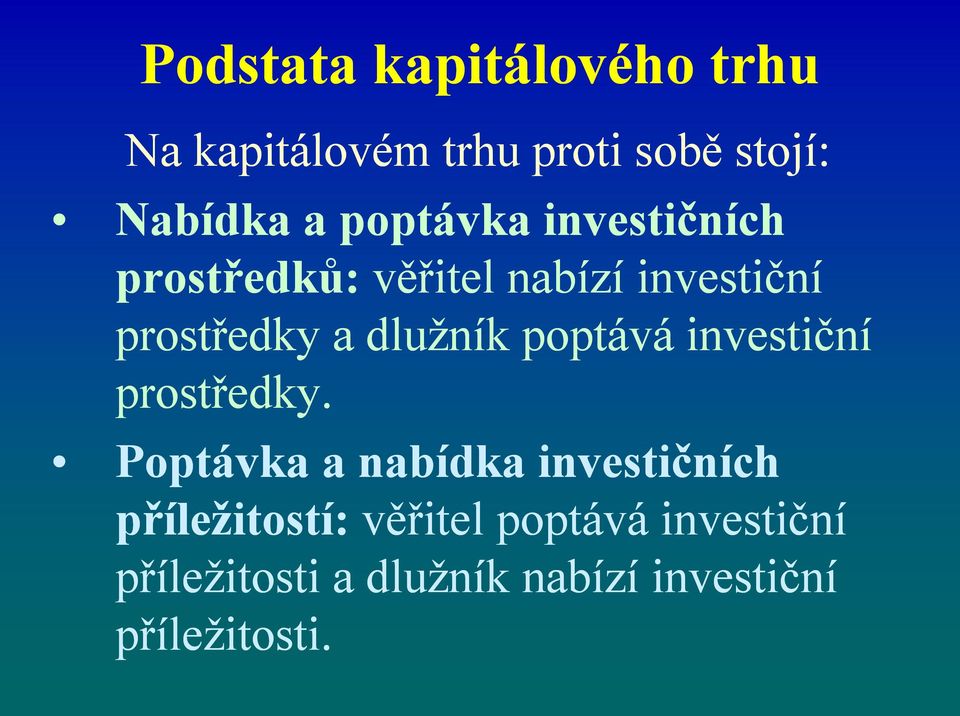 Podstata kapitálového trhu

Na kapitálovém trhu proti sobě stojí:

• Nabídka a poptávka investičních prostředků: věřitel nabízí investiční prostředky a dlužník poptává investiční prostředky.

• Poptávka a nabídka investičních příležitostí: věřitel poptává investiční příležitosti a dlužník nabízí investiční příležitosti.